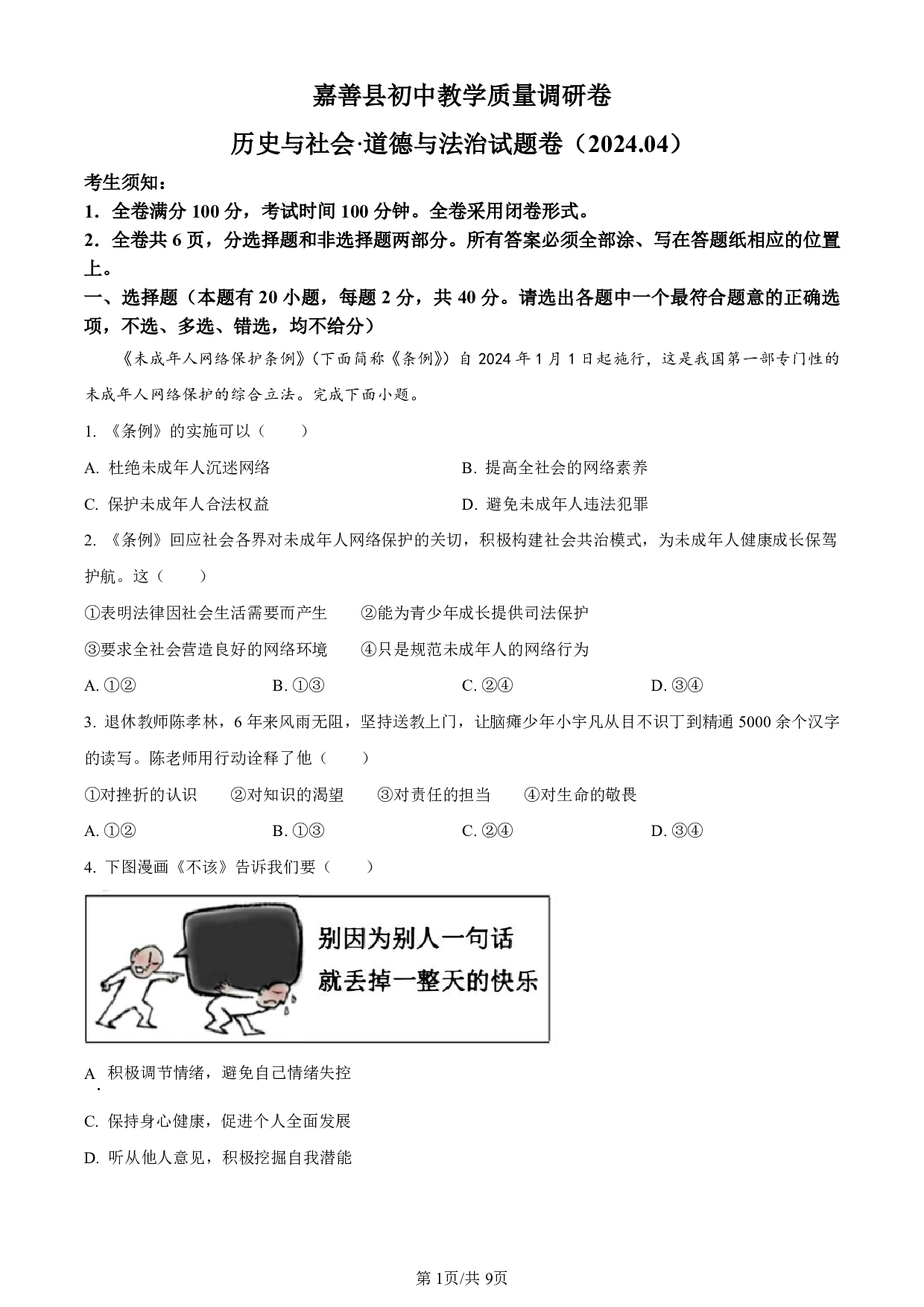 嘉善县初中教学质量调研卷

历史与社会·道德与法治试题卷（2024.04）

考生须知：

1．全卷满分 100 分，考试时间 100 分钟。全卷采用闭卷形式。

2．全卷共 6 页，分选择题和非选择题两部分。所有答案必须全部涂、写在答题纸相应的位置上。

一、选择题（本题有 20 小题，每题 2 分，共 40 分。请选出各题中一个最符合题意的正确选项，不选、多选、错选，均不给分）

《未成年人网络保护条例》（下面简称《条例》）自 2024 年 1 月 1 日起施行，这是我国第一部专门性的未成年人网络保护的综合立法。完成下面小题。

1. 《条例》的实施可以（　　）

A. 杜绝未成年人沉迷网络

B. 提高全社会的网络素养

C. 保护未成年人合法权益

D. 避免未成年人违法犯罪

2. 《条例》回应社会各界对未成年人网络保护的关切，积极构建社会共治模式，为未成年人健康成长保驾护航。这（　　）

①表明法律因社会生活需要而产生　　②能为青少年成长提供司法保护

③要求全社会营造良好的网络环境　　④只是规范未成年人的网络行为

A. ①②　　B. ①③　　C. ②④　　D. ③④

3. 退休教师陈孝林，6 年来风雨无阻，坚持送教上门，让脑瘫少年小宇凡从目不识丁到精通 5000 余个汉字的读写。陈老师用行动诠释了他（　　）

①对挫折的认识　　②对知识的渴望　　③对责任的担当　　④对生命的敬畏

A. ①②　　B. ①③　　C. ②④　　D. ③④

4. 下图漫画《不该》告诉我们要（　　）

别因为别人一句话
就丢掉一整天的快乐

A. 积极调节情绪，避免自己情绪失控

C. 保持身心健康，促进个人全面发展

D. 听从他人意见，积极挖掘自我潜能

第 1页/共 9页